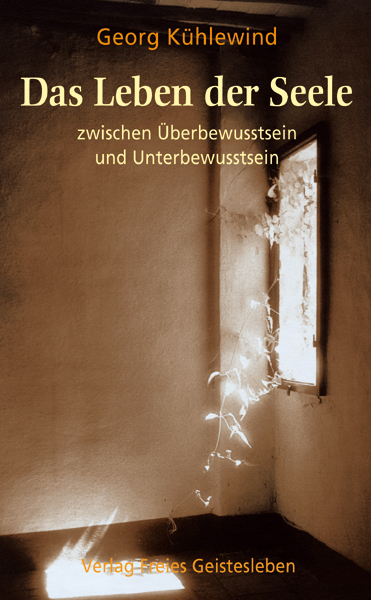 Georg Kühlewind

Das Leben der Seele

zwischen Überbewusstsein und Unterbewusstsein

Verlag Freies Geistesleben